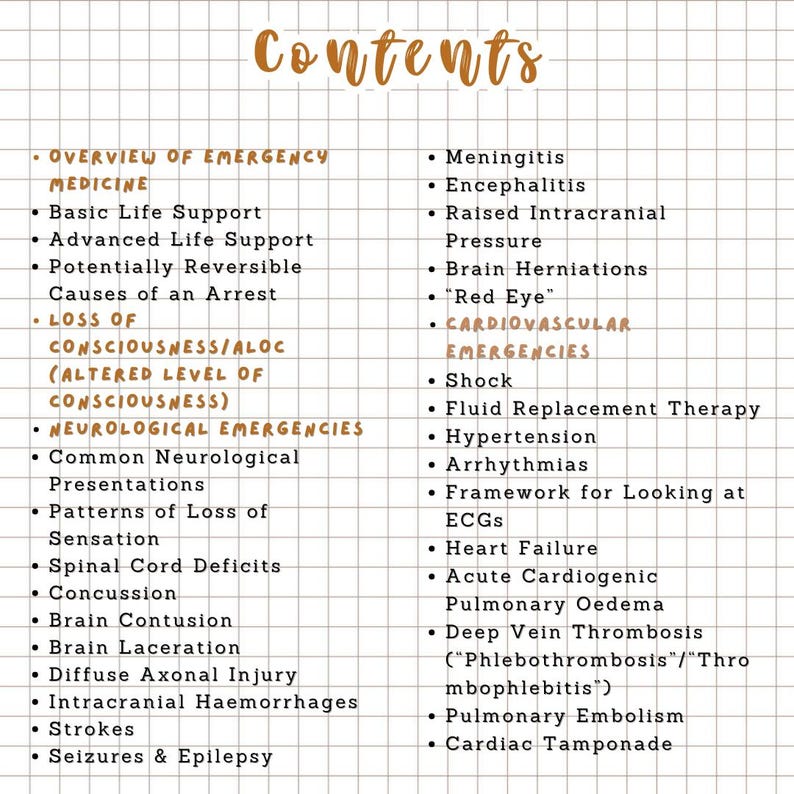 Contents

• OVERVIEW OF EMERGENCY MEDICINE
• Basic Life Support
• Advanced Life Support
• Potentially Reversible Causes of an Arrest
• LOSS OF CONSCIOUSNESS/ALOC (ALTERED LEVEL OF CONSCIOUSNESS)
• NEUROLOGICAL EMERGENCIES
• Common Neurological Presentations
• Patterns of Loss of Sensation
• Spinal Cord Deficits
• Concussion
• Brain Contusion
• Brain Laceration
• Diffuse Axonal Injury
• Intracranial Haemorrhages
• Strokes
• Seizures & Epilepsy

• Meningitis
• Encephalitis
• Raised Intracranial Pressure
• Brain Herniations
• "Red Eye"
• CARDIOVASCULAR EMERGENCIES
• Shock
• Fluid Replacement Therapy
• Hypertension
• Arrhythmias
• Framework for Looking at ECGs
• Heart Failure
• Acute Cardiogenic Pulmonary Oedema
• Deep Vein Thrombosis ("Phlebothrombosis"/"Thrombophlebitis")
• Pulmonary Embolism
• Cardiac Tamponade